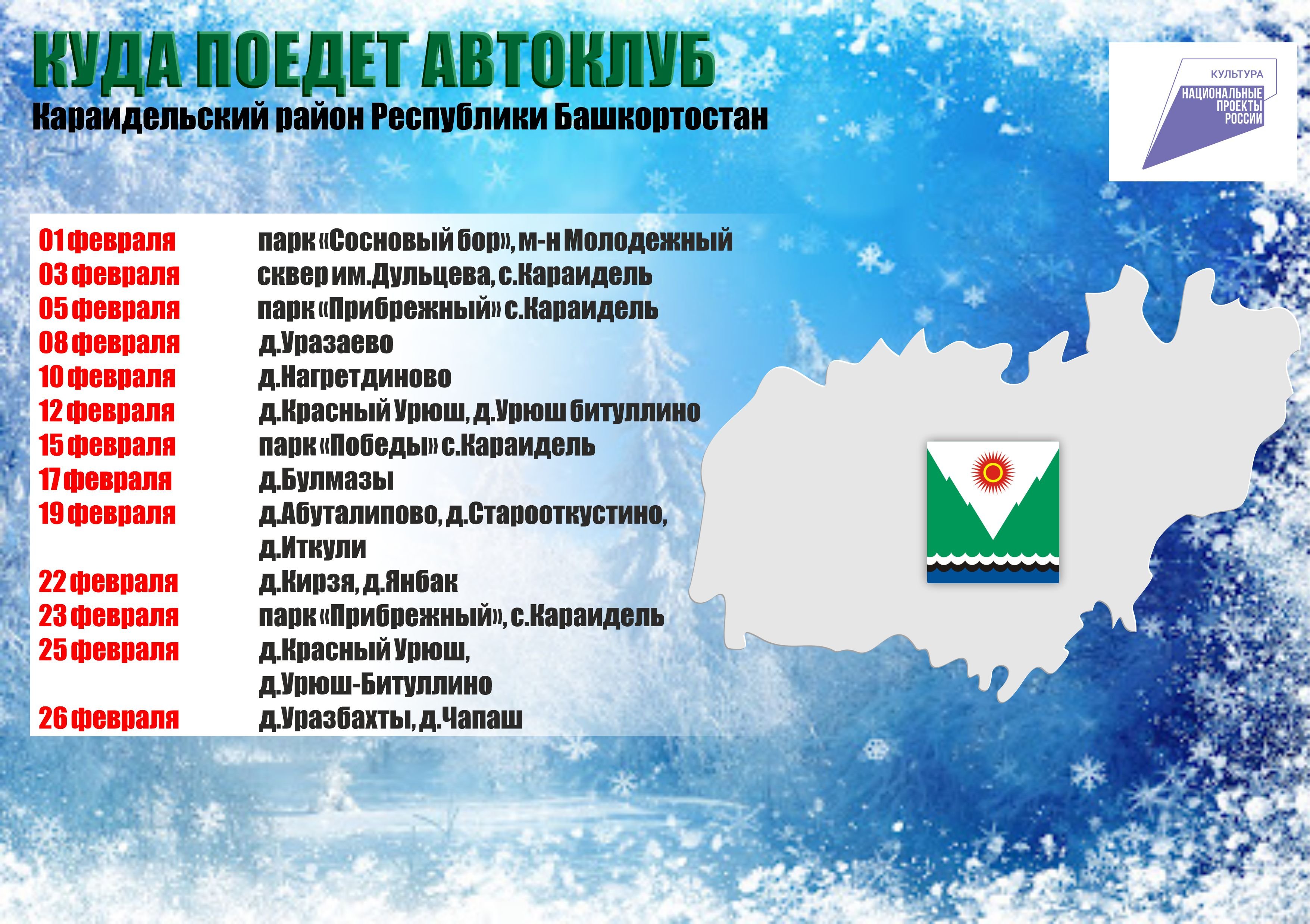 КУДА ПОЕДЕТ АВТОКЛУБ
Караидельский район Республики Башкортостан

КУЛЬТУРА
НАЦИОНАЛЬНЫЕ
ПРОЕКТЫ
РОССИИ

01 февраля парк «Сосновый бор», м-н Молодежный
03 февраля сквер им.Дульцева, с.Караидель
05 февраля парк «Прибрежный» с.Караидель
08 февраля д.Уразаево
10 февраля д.Нагретдиново
12 февраля д.Красный Урюш, д.Урюш битуллино
15 февраля парк «Победы» с.Караидель
17 февраля д.Булмазы
19 февраля д.Абуталипово, д.Старооткустино, д.Иткули
22 февраля д.Кирзя, д.Янбак
23 февраля парк «Прибрежный», с.Караидель
25 февраля д.Красный Урюш, д.Урюш-Битуллино
26 февраля д.Уразбахты, д.Чапаш